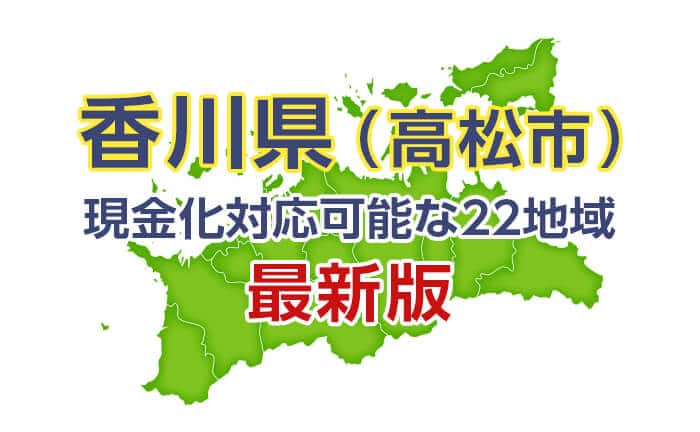 香川県（高松市）
現金化対応可能な22地域
最新版